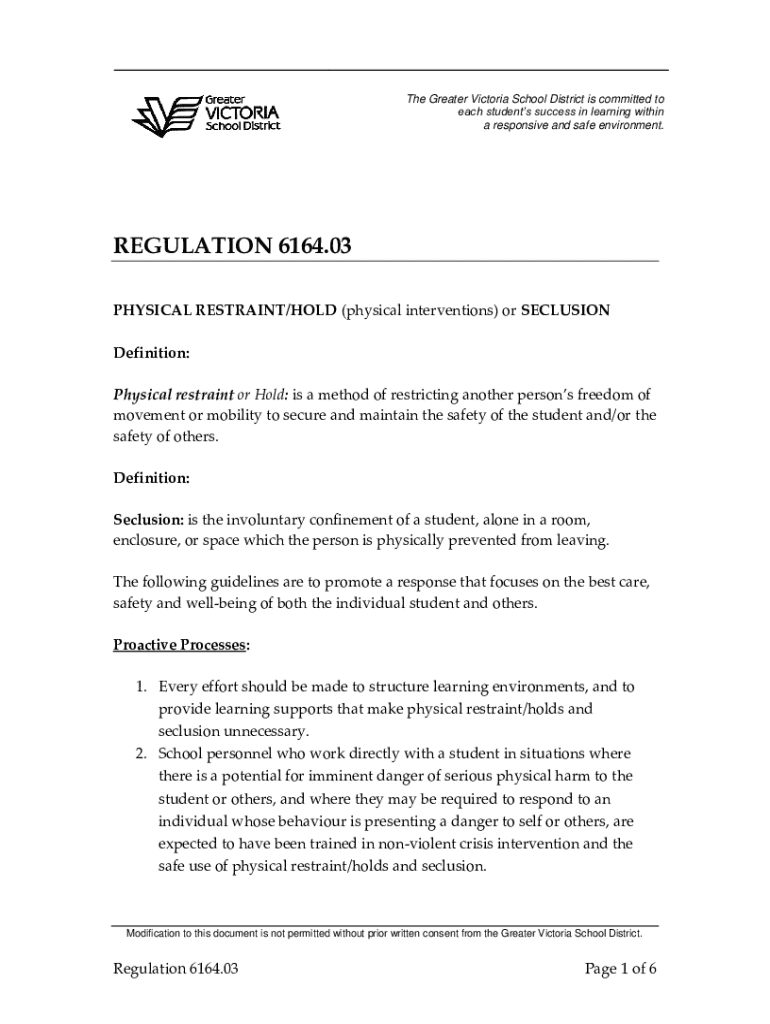 Greater
VICTORIA
School District

The Greater Victoria School District is committed to each student's success in learning within a responsive and safe environment.

REGULATION 6164.03

PHYSICAL RESTRAINT/HOLD (physical interventions) or SECLUSION

Definition:

Physical restraint or Hold: is a method of restricting another person's freedom of movement or mobility to secure and maintain the safety of the student and/or the safety of others.

Definition:

Seclusion: is the involuntary confinement of a student, alone in a room, enclosure, or space which the person is physically prevented from leaving.

The following guidelines are to promote a response that focuses on the best care, safety and well-being of both the individual student and others.

Proactive Processes:

1. Every effort should be made to structure learning environments, and to provide learning supports that make physical restraint/holds and seclusion unnecessary.
2. School personnel who work directly with a student in situations where there is a potential for imminent danger of serious physical harm to the student or others, and where they may be required to respond to an individual whose behaviour is presenting a danger to self or others, are expected to have been trained in non-violent crisis intervention and the safe use of physical restraint/holds and seclusion.

Modification to this document is not permitted without prior written consent from the Greater Victoria School District.

Regulation 6164.03

Page 1 of 6